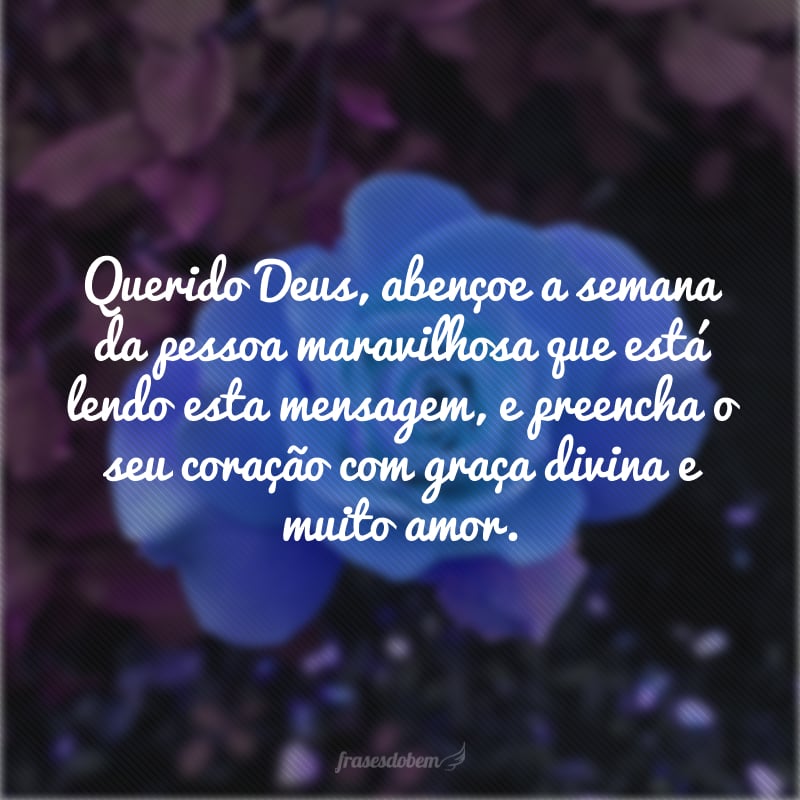 Querido Deus, abençoe a semana da pessoa maravilhosa que está lendo esta mensagem, e preencha o seu coração com graça divina e muito amor.

frasesdobem